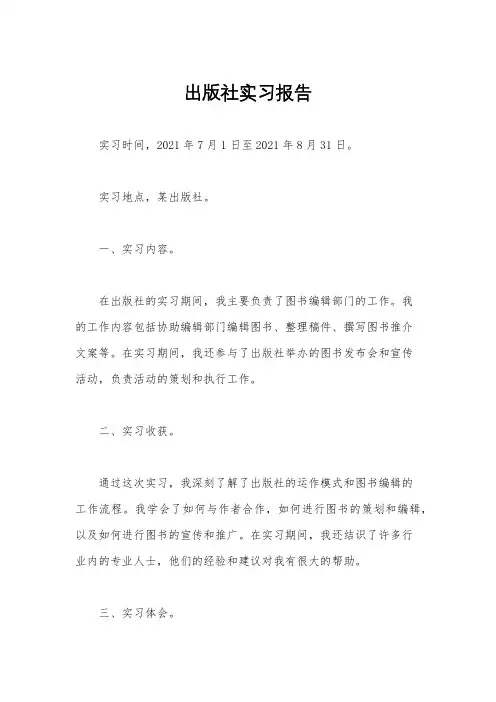 出版社实习报告

实习时间，2021 年 7 月 1 日至 2021 年 8 月 31 日。

实习地点，某出版社。

一、实习内容。

在出版社的实习期间，我主要负责了图书编辑部门的工作。我的工作内容包括协助编辑部门编辑图书、整理稿件、撰写图书推介文案等。在实习期间，我还参与了出版社举办的图书发布会和宣传活动，负责活动的策划和执行工作。

二、实习收获。

通过这次实习，我深刻了解了出版社的运作模式和图书编辑的工作流程。我学会了如何与作者合作，如何进行图书的策划和编辑，以及如何进行图书的宣传和推广。在实习期间，我还结识了许多行业内的专业人士，他们的经验和建议对我有很大的帮助。

三、实习体会。